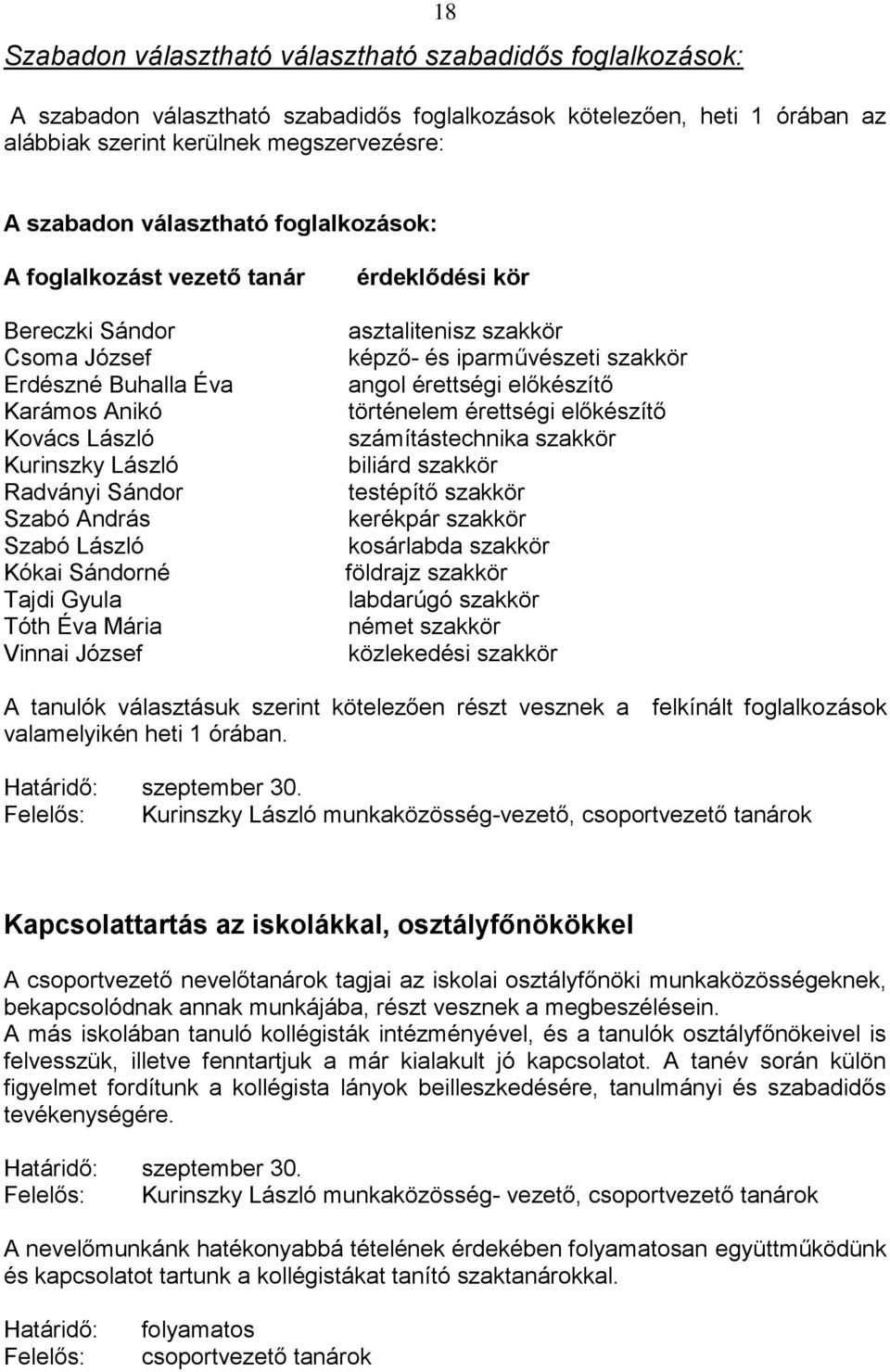 18

Szabadon választható választható szabadidős foglalkozások:

A szabadon választható szabadidős foglalkozások kötelezően, heti 1 órában az alábbiak szerint kerülnek megszervezésre:

A szabadon választható foglalkozások:

| A foglalkozást vezető tanár | érdeklődési kör |
|---|---|
| Bereczki Sándor | asztalitenisz szakkör |
| Csoma József | képző- és iparművészeti szakkör |
| Erdészné Buhalla Éva | angol érettségi előkészítő |
| Karámos Anikó | történelem érettségi előkészítő |
| Kovács László | számítástechnika szakkör |
| Kurinszky László | biliárd szakkör |
| Radványi Sándor | testépítő szakkör |
| Szabó András | kerékpár szakkör |
| Szabó László | kosárlabda szakkör |
| Kókai Sándorné | földrajz szakkör |
| Tajdi Gyula | labdarúgó szakkör |
| Tóth Éva Mária | német szakkör |
| Vinnai József | közlekedési szakkör |

A tanulók választásuk szerint kötelezően részt vesznek a felkínált foglalkozások valamelyikén heti 1 órában.

Határidő: szeptember 30.
Felelős: Kurinszky László munkaközösség-vezető, csoportvezető tanárok

Kapcsolattartás az iskolákkal, osztályfőnökökkel

A csoportvezető nevelőtanárok tagjai az iskolai osztályfőnöki munkaközösségeknek, bekapcsolódnak annak munkájába, részt vesznek a megbeszélésein.
A más iskolában tanuló kollégisták intézményével, és a tanulók osztályfőnökeivel is felvesszük, illetve fenntartjuk a már kialakult jó kapcsolatot. A tanév során külön figyelmet fordítunk a kollégista lányok beilleszkedésére, tanulmányi és szabadidős tevékenységére.

Határidő: szeptember 30.
Felelős: Kurinszky László munkaközösség- vezető, csoportvezető tanárok

A nevelőmunkánk hatékonyabbá tételének érdekében folyamatosan együttműködünk és kapcsolatot tartunk a kollégistákat tanító szaktanárokkal.

Határidő: folyamatos
Felelős: csoportvezető tanárok